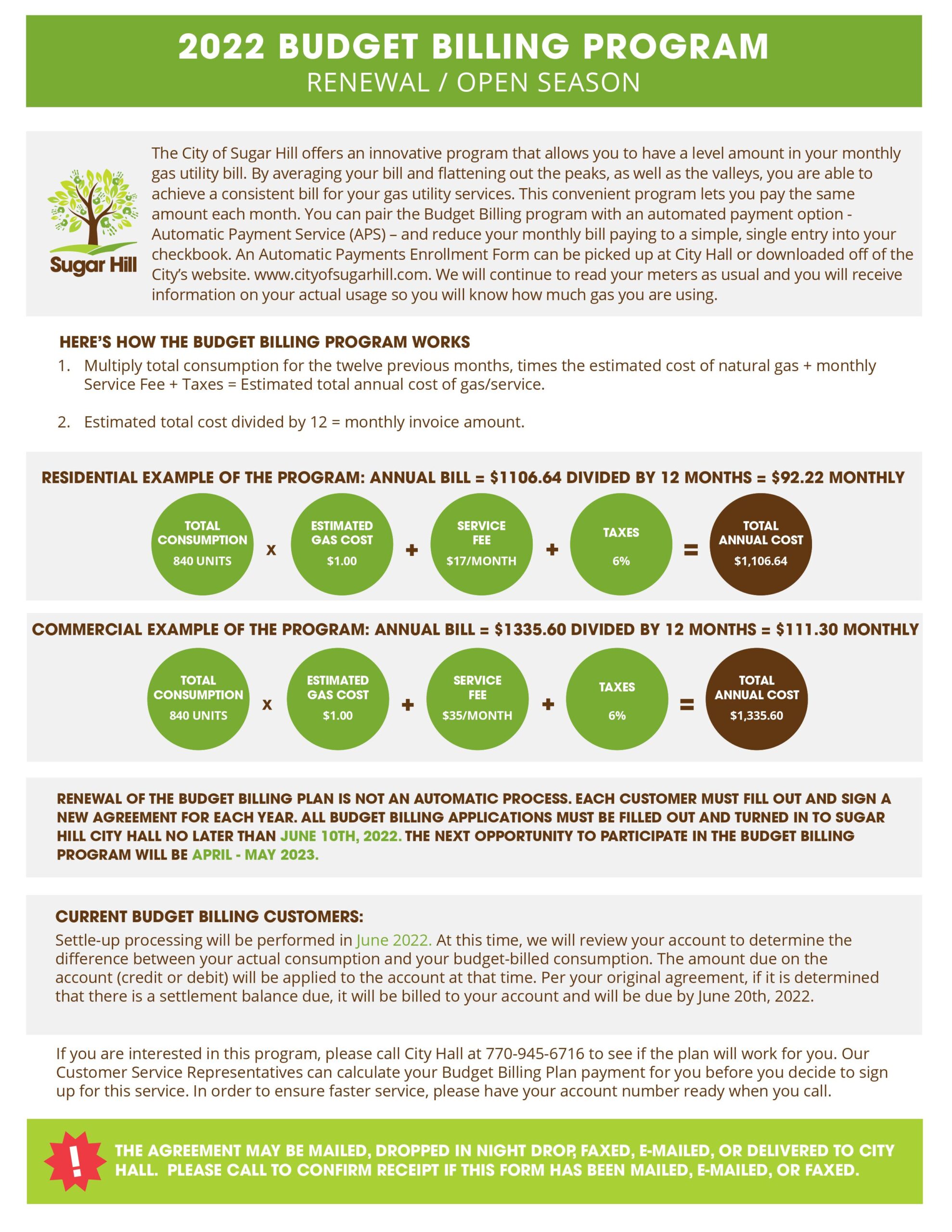 2022 BUDGET BILLING PROGRAM
RENEWAL / OPEN SEASON

Sugar Hill

The City of Sugar Hill offers an innovative program that allows you to have a level amount in your monthly gas utility bill. By averaging your bill and flattening out the peaks, as well as the valleys, you are able to achieve a consistent bill for your gas utility services. This convenient program lets you pay the same amount each month. You can pair the Budget Billing program with an automated payment option - Automatic Payment Service (APS) – and reduce your monthly bill paying to a simple, single entry into your checkbook. An Automatic Payments Enrollment Form can be picked up at City Hall or downloaded off of the City's website. www.cityofsugarhill.com. We will continue to read your meters as usual and you will receive information on your actual usage so you will know how much gas you are using.

HERE'S HOW THE BUDGET BILLING PROGRAM WORKS

1. Multiply total consumption for the twelve previous months, times the estimated cost of natural gas + monthly Service Fee + Taxes = Estimated total annual cost of gas/service.

2. Estimated total cost divided by 12 = monthly invoice amount.

RESIDENTIAL EXAMPLE OF THE PROGRAM: ANNUAL BILL = $1106.64 DIVIDED BY 12 MONTHS = $92.22 MONTHLY

TOTAL CONSUMPTION 840 UNITS x ESTIMATED GAS COST $1.00 + SERVICE FEE $17/MONTH + TAXES 6% = TOTAL ANNUAL COST $1,106.64

COMMERCIAL EXAMPLE OF THE PROGRAM: ANNUAL BILL = $1335.60 DIVIDED BY 12 MONTHS = $111.30 MONTHLY

TOTAL CONSUMPTION 840 UNITS x ESTIMATED GAS COST $1.00 + SERVICE FEE $35/MONTH + TAXES 6% = TOTAL ANNUAL COST $1,335.60

RENEWAL OF THE BUDGET BILLING PLAN IS NOT AN AUTOMATIC PROCESS. EACH CUSTOMER MUST FILL OUT AND SIGN A NEW AGREEMENT FOR EACH YEAR. ALL BUDGET BILLING APPLICATIONS MUST BE FILLED OUT AND TURNED IN TO SUGAR HILL CITY HALL NO LATER THAN JUNE 10TH, 2022. THE NEXT OPPORTUNITY TO PARTICIPATE IN THE BUDGET BILLING PROGRAM WILL BE APRIL - MAY 2023.

CURRENT BUDGET BILLING CUSTOMERS:
Settle-up processing will be performed in June 2022. At this time, we will review your account to determine the difference between your actual consumption and your budget-billed consumption. The amount due on the account (credit or debit) will be applied to the account at that time. Per your original agreement, if it is determined that there is a settlement balance due, it will be billed to your account and will be due by June 20th, 2022.

If you are interested in this program, please call City Hall at 770-945-6716 to see if the plan will work for you. Our Customer Service Representatives can calculate your Budget Billing Plan payment for you before you decide to sign up for this service. In order to ensure faster service, please have your account number ready when you call.

!
THE AGREEMENT MAY BE MAILED, DROPPED IN NIGHT DROP, FAXED, E-MAILED, OR DELIVERED TO CITY HALL. PLEASE CALL TO CONFIRM RECEIPT IF THIS FORM HAS BEEN MAILED, E-MAILED, OR FAXED.